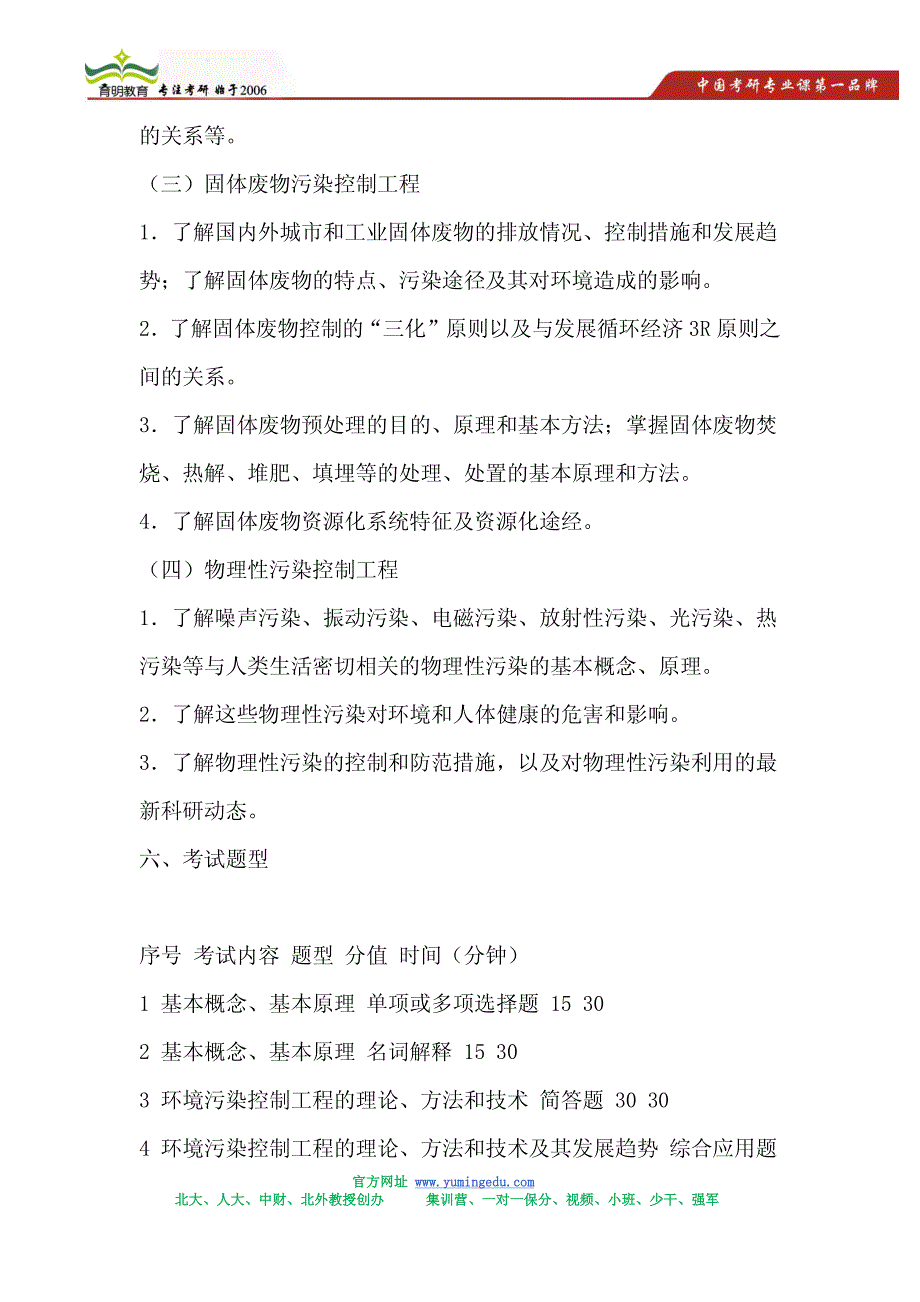 育明教育 专注考研 始于2006

中国考研专业课第一品牌

的关系等。

（三）固体废物污染控制工程

1．了解国内外城市和工业固体废物的排放情况、控制措施和发展趋势；了解固体废物的特点、污染途径及其对环境造成的影响。

2．了解固体废物控制的“三化”原则以及与发展循环经济 3R 原则之间的关系。

3．了解固体废物预处理的目的、原理和基本方法；掌握固体废物焚烧、热解、堆肥、填埋等的处理、处置的基本原理和方法。

4．了解固体废物资源化系统特征及资源化途经。

（四）物理性污染控制工程

1．了解噪声污染、振动污染、电磁污染、放射性污染、光污染、热污染等与人类生活密切相关的物理性污染的基本概念、原理。

2．了解这些物理性污染对环境和人体健康的危害和影响。

3．了解物理性污染的控制和防范措施，以及对物理性污染利用的最新科研动态。

六、考试题型

序号 考试内容 题型 分值 时间（分钟）

1 基本概念、基本原理 单项或多项选择题 15 30

2 基本概念、基本原理 名词解释 15 30

3 环境污染控制工程的理论、方法和技术 简答题 30 30

4 环境污染控制工程的理论、方法和技术及其发展趋势 综合应用题

官方网址 www.yumingedu.com

北大、人大、中财、北外教授创办 集训营、一对一保分、视频、小班、少干、强军